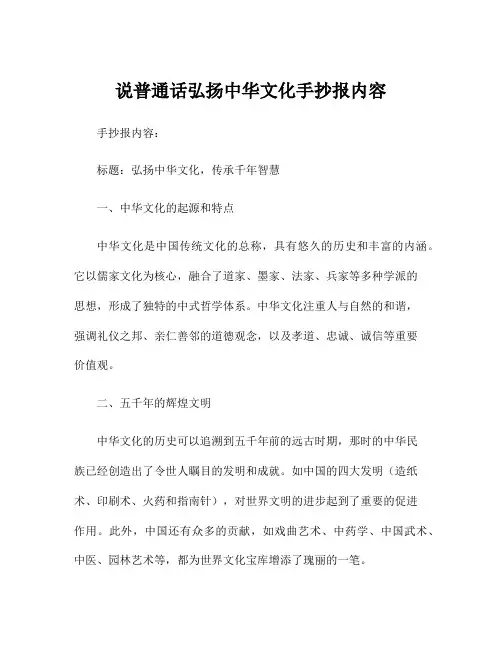 说普通话弘扬中华文化手抄报内容

手抄报内容：

标题：弘扬中华文化，传承千年智慧

一、中华文化的起源和特点

中华文化是中国传统文化的总称，具有悠久的历史和丰富的内涵。它以儒家文化为核心，融合了道家、墨家、法家、兵家等多种学派的思想，形成了独特的中式哲学体系。中华文化注重人与自然的和谐，强调礼仪之邦、亲仁善邻的道德观念，以及孝道、忠诚、诚信等重要价值观。

二、五千年的辉煌文明

中华文化的历史可以追溯到五千年前的远古时期，那时的中华民族已经创造出了令世人瞩目的发明和成就。如中国的四大发明（造纸术、印刷术、火药和指南针），对世界文明的进步起到了重要的促进作用。此外，中国还有众多的贡献，如戏曲艺术、中药学、中国武术、中医、园林艺术等，都为世界文化宝库增添了瑰丽的一笔。